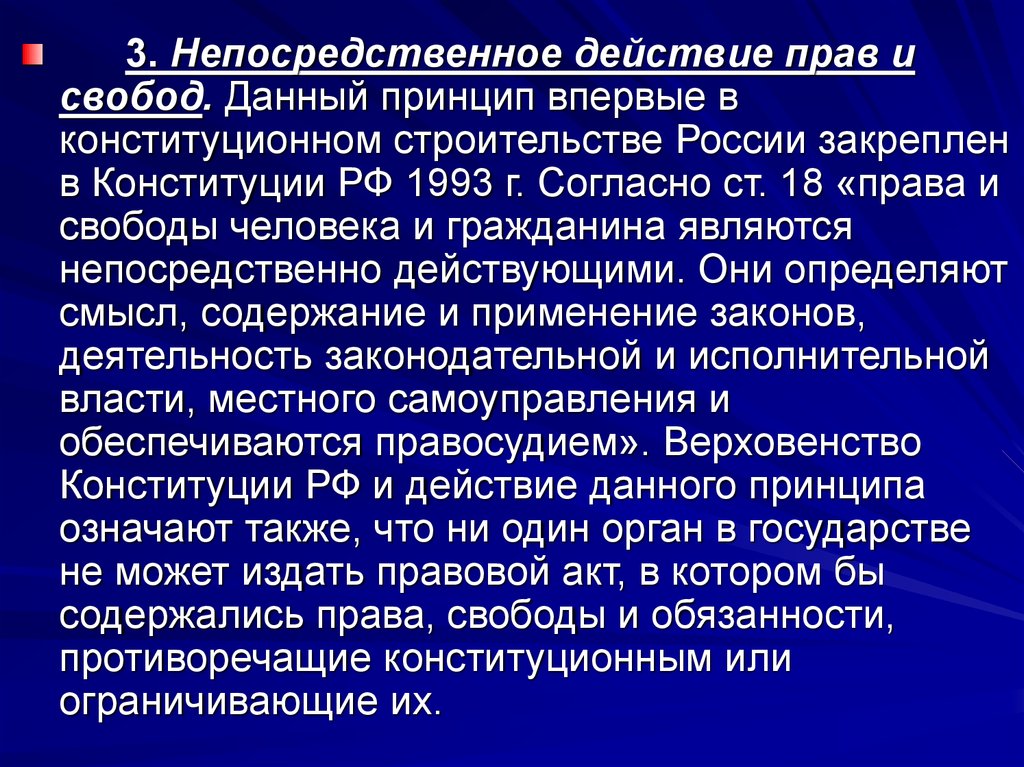 3. Непосредственное действие прав и свобод. Данный принцип впервые в конституционном строительстве России закреплен в Конституции РФ 1993 г. Согласно ст. 18 «права и свободы человека и гражданина являются непосредственно действующими. Они определяют смысл, содержание и применение законов, деятельность законодательной и исполнительной власти, местного самоуправления и обеспечиваются правосудием». Верховенство Конституции РФ и действие данного принципа означают также, что ни один орган в государстве не может издать правовой акт, в котором бы содержались права, свободы и обязанности, противоречащие конституционным или ограничивающие их.